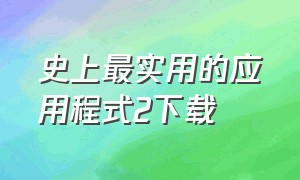 史上最实用的应用程式2下载